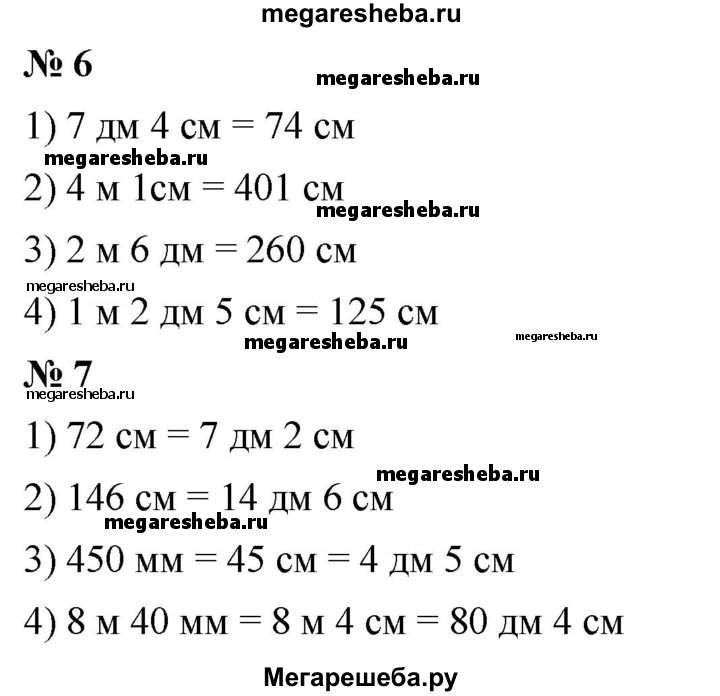 megaresheba.ru

№ 6

megaresheba.ru

1) 7 дм 4 см = 74 см

megaresheba.ru

2) 4 м 1см = 401 см

megaresheba.ru

3) 2 м 6 дм = 260 см

megaresheba.ru

4) 1 м 2 дм 5 см = 125 см

megaresheba.ru

megaresheba.ru

№ 7

megaresheba.ru

1) 72 см = 7 дм 2 см

megaresheba.ru

2) 146 см = 14 дм 6 см

megaresheba.ru

3) 450 мм = 45 см = 4 дм 5 см

4) 8 м 40 мм = 8 м 4 см = 80 дм 4 см

Мегарешеба.ру